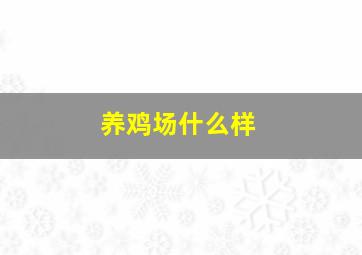 养鸡场什么样